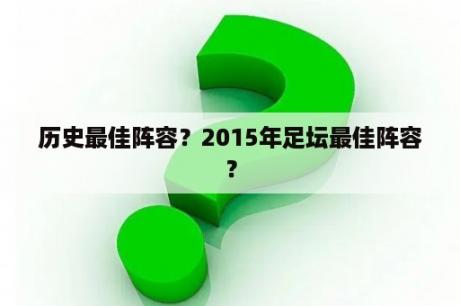 历史最佳阵容？2015年足坛最佳阵容？